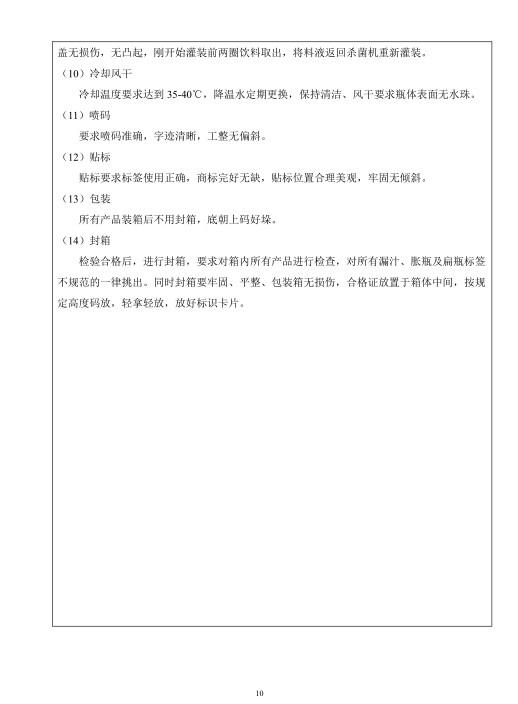 盖无损伤，无凸起，刚开始灌装前两圈饮料取出，将料液返回杀菌机重新灌装。

（10）冷却风干

冷却温度要求达到 35-40℃，降温水定期更换，保持清洁、风干要求瓶体表面无水珠。

（11）喷码

要求喷码准确，字迹清晰，工整无偏斜。

（12）贴标

贴标要求标签使用正确，商标完好无缺，贴标位置合理美观，牢固无倾斜。

（13）包装

所有产品装箱后不用封箱，底朝上码好垛。

（14）封箱

检验合格后，进行封箱，要求对箱内所有产品进行检查，对所有漏汁、胀瓶及扁瓶标签不规范的一律挑出。同时封箱要牢固、平整、包装箱无损伤，合格证放置于箱体中间，按规定高度码放，轻拿轻放，放好标识卡片。

10